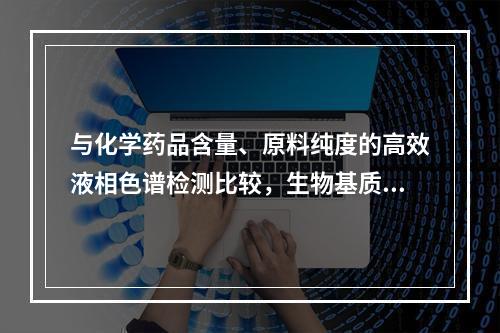 与化学药品含量、原料纯度的高效液相色谱检测比较，生物基质...